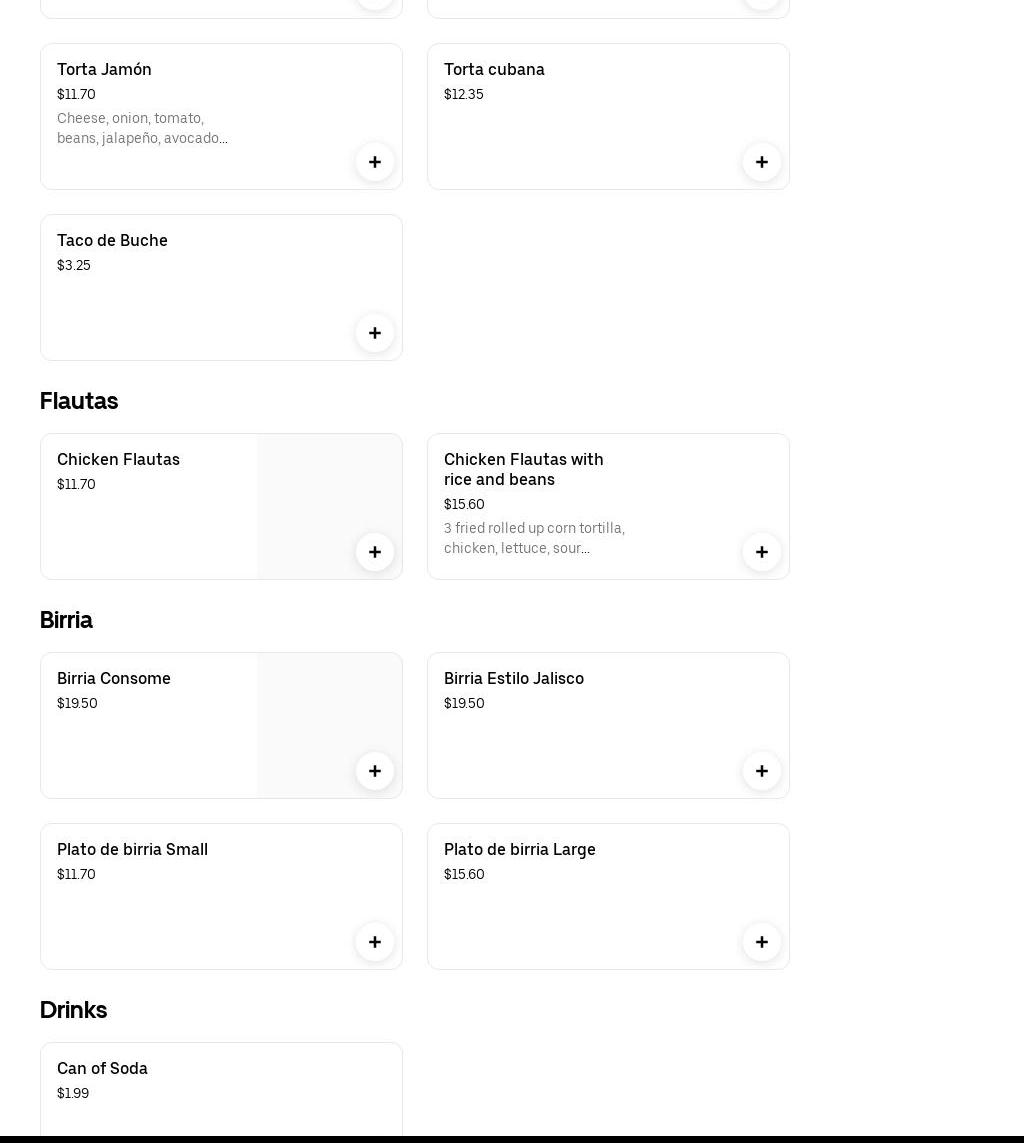 Torta Jamón
$11.70
Cheese, onion, tomato, beans, jalapeño, avocado...

+

Torta cubana
$12.35

+

Taco de Buche
$3.25

+

Flautas

Chicken Flautas
$11.70

+

Chicken Flautas with rice and beans
$15.60
3 fried rolled up corn tortilla, chicken, lettuce, sour...

+

Birria

Birria Consome
$19.50

+

Birria Estilo Jalisco
$19.50

+

Plato de birria Small
$11.70

+

Plato de birria Large
$15.60

+

Drinks

Can of Soda
$1.99